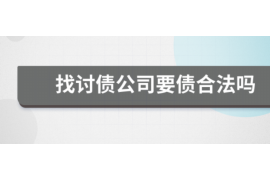 找讨债公司要债合法吗